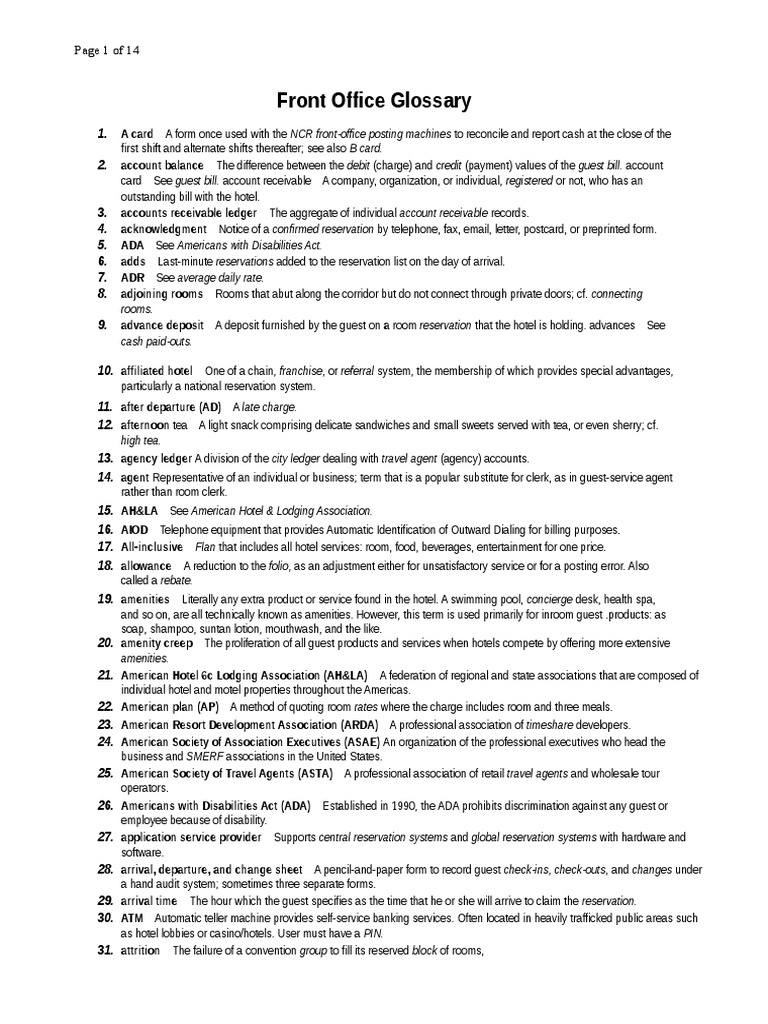 Page 1 of 14

Front Office Glossary

1. A card A form once used with the NCR front-office posting machines to reconcile and report cash at the close of the first shift and alternate shifts thereafter; see also B card.
2. account balance The difference between the debit (charge) and credit (payment) values of the guest bill. account card See guest bill. account receivable A company, organization, or individual, registered or not, who has an outstanding bill with the hotel.
3. accounts receivable ledger The aggregate of individual account receivable records.
4. acknowledgment Notice of a confirmed reservation by telephone, fax, email, letter, postcard, or preprinted form.
5. ADA See Americans with Disabilities Act.
6. adds Last-minute reservations added to the reservation list on the day of arrival.
7. ADR See average daily rate.
8. adjoining rooms Rooms that abut along the corridor but do not connect through private doors; cf. connecting rooms.
9. advance deposit A deposit furnished by the guest on a room reservation that the hotel is holding. advances See cash paid-outs.
10. affiliated hotel One of a chain, franchise, or referral system, the membership of which provides special advantages, particularly a national reservation system.
11. after departure (AD) A late charge.
12. afternoon tea A light snack comprising delicate sandwiches and small sweets served with tea, or even sherry; cf. high tea.
13. agency ledger A division of the city ledger dealing with travel agent (agency) accounts.
14. agent Representative of an individual or business; term that is a popular substitute for clerk, as in guest-service agent rather than room clerk.
15. AH&LA See American Hotel & Lodging Association.
16. AIOD Telephone equipment that provides Automatic Identification of Outward Dialing for billing purposes.
17. All-inclusive Flan that includes all hotel services: room, food, beverages, entertainment for one price.
18. allowance A reduction to the folio, as an adjustment either for unsatisfactory service or for a posting error. Also called a rebate.
19. amenities Literally any extra product or service found in the hotel. A swimming pool, concierge desk, health spa, and so on, are all technically known as amenities. However, this term is used primarily for inroom guest .products: as soap, shampoo, suntan lotion, mouthwash, and the like.
20. amenity creep The proliferation of all guest products and services when hotels compete by offering more extensive amenities.
21. American Hotel 6c Lodging Association (AH&LA) A federation of regional and state associations that are composed of individual hotel and motel properties throughout the Americas.
22. American plan (AP) A method of quoting room rates where the charge includes room and three meals.
23. American Resort Development Association (ARDA) A professional association of timeshare developers.
24. American Society of Association Executives (ASAE) An organization of the professional executives who head the business and SMERF associations in the United States.
25. American Society of Travel Agents (ASTA) A professional association of retail travel agents and wholesale tour operators.
26. Americans with Disabilities Act (ADA) Established in 1990, the ADA prohibits discrimination against any guest or employee because of disability.
27. application service provider Supports central reservation systems and global reservation systems with hardware and software.
28. arrival, departure, and change sheet A pencil-and-paper form to record guest check-ins, check-outs, and changes under a hand audit system; sometimes three separate forms.
29. arrival time The hour which the guest specifies as the time that he or she will arrive to claim the reservation.
30. ATM Automatic teller machine provides self-service banking services. Often located in heavily trafficked public areas such as hotel lobbies or casino/hotels. User must have a PIN.
31. attrition The failure of a convention group to fill its reserved block of rooms,